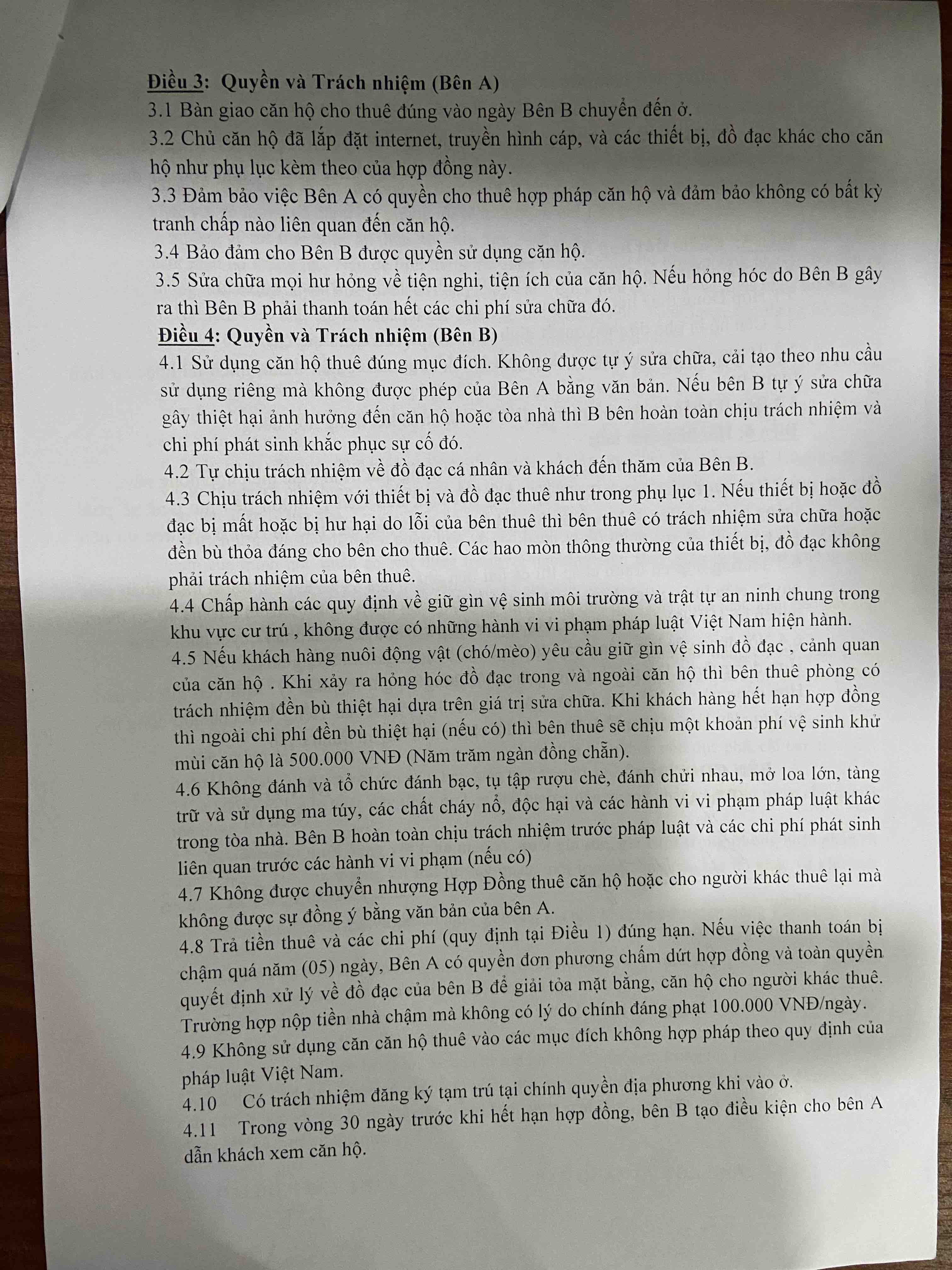 Điều 3: Quyền và Trách nhiệm (Bên A)
3.1 Bàn giao căn hộ cho thuê đúng vào ngày Bên B chuyển đến ở.
3.2 Chủ căn hộ đã lắp đặt internet, truyền hình cáp, và các thiết bị, đồ đạc khác cho căn hộ như phụ lục kèm theo của hợp đồng này.
3.3 Đảm bảo việc Bên A có quyền cho thuê hợp pháp căn hộ và đảm bảo không có bất kỳ tranh chấp nào liên quan đến căn hộ.
3.4 Bảo đảm cho Bên B được quyền sử dụng căn hộ.
3.5 Sửa chữa mọi hư hỏng về tiện nghi, tiện ích của căn hộ. Nếu hỏng hóc do Bên B gây ra thì Bên B phải thanh toán hết các chi phí sửa chữa đó.
Điều 4: Quyền và Trách nhiệm (Bên B)
4.1 Sử dụng căn hộ thuê đúng mục đích. Không được tự ý sửa chữa, cải tạo theo nhu cầu sử dụng riêng mà không được phép của Bên A bằng văn bản. Nếu bên B tự ý sửa chữa gây thiệt hại ảnh hưởng đến căn hộ hoặc tòa nhà thì B bên hoàn toàn chịu trách nhiệm và chi phí phát sinh khắc phục sự cố đó.
4.2 Tự chịu trách nhiệm về đồ đạc cá nhân và khách đến thăm của Bên B.
4.3 Chịu trách nhiệm với thiết bị và đồ đạc thuê như trong phụ lục 1. Nếu thiết bị hoặc đồ đạc bị mất hoặc bị hư hại do lỗi của bên thuê thì bên thuê có trách nhiệm sửa chữa hoặc đền bù thỏa đáng cho bên cho thuê. Các hao mòn thông thường của thiết bị, đồ đạc không phải trách nhiệm của bên thuê.
4.4 Chấp hành các quy định về giữ gìn vệ sinh môi trường và trật tự an ninh chung trong khu vực cư trú , không được có những hành vi vi phạm pháp luật Việt Nam hiện hành.
4.5 Nếu khách hàng nuôi động vật (chó/mèo) yêu cầu giữ gìn vệ sinh đồ đạc , cảnh quan của căn hộ . Khi xảy ra hỏng hóc đồ đạc trong và ngoài căn hộ thì bên thuê phòng có trách nhiệm đền bù thiệt hại dựa trên giá trị sửa chữa. Khi khách hàng hết hạn hợp đồng thì ngoài chi phí đền bù thiệt hại (nếu có) thì bên thuê sẽ chịu một khoản phí vệ sinh khử mùi căn hộ là 500.000 VNĐ (Năm trăm ngàn đồng chẵn).
4.6 Không đánh và tổ chức đánh bạc, tụ tập rượu chè, đánh chửi nhau, mở loa lớn, tàng trữ và sử dụng ma túy, các chất cháy nổ, độc hại và các hành vi vi phạm pháp luật khác trong tòa nhà. Bên B hoàn toàn chịu trách nhiệm trước pháp luật và các chi phí phát sinh liên quan trước các hành vi vi phạm (nếu có)
4.7 Không được chuyển nhượng Hợp Đồng thuê căn hộ hoặc cho người khác thuê lại mà không được sự đồng ý bằng văn bản của bên A.
4.8 Trả tiền thuê và các chi phí (quy định tại Điều 1) đúng hạn. Nếu việc thanh toán bị chậm quá năm (05) ngày, Bên A có quyền đơn phương chấm dứt hợp đồng và toàn quyền quyết định xử lý về đồ đạc của bên B để giải tỏa mặt bằng, căn hộ cho người khác thuê. Trường hợp nộp tiền nhà chậm mà không có lý do chính đáng phạt 100.000 VNĐ/ngày.
4.9 Không sử dụng căn căn hộ thuê vào các mục đích không hợp pháp theo quy định của pháp luật Việt Nam.
4.10 Có trách nhiệm đăng ký tạm trú tại chính quyền địa phương khi vào ở.
4.11 Trong vòng 30 ngày trước khi hết hạn hợp đồng, bên B tạo điều kiện cho bên A dẫn khách xem căn hộ.